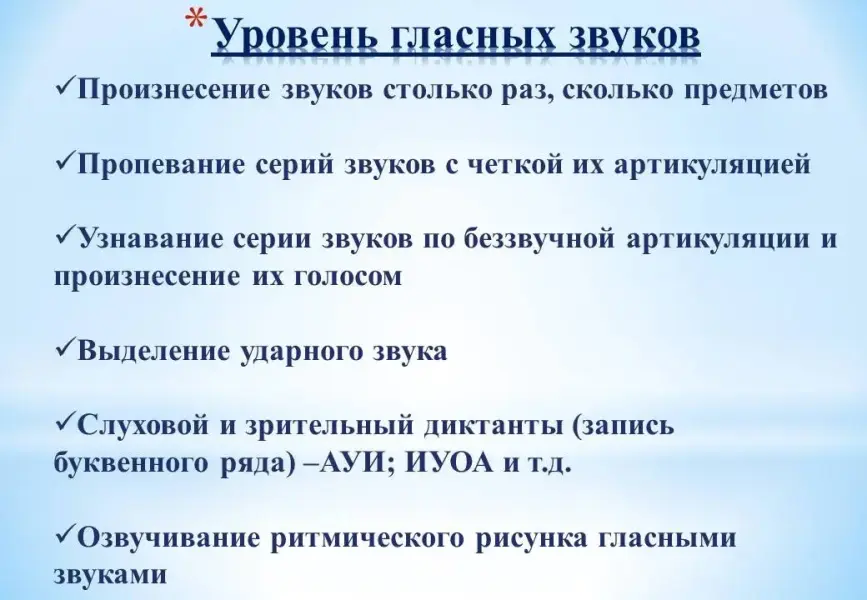 *Уровень гласных звуков

✓Произнесение звуков столько раз, сколько предметов

✓Пропевание серий звуков с четкой их артикуляцией

✓Узнавание серии звуков по беззвучной артикуляции и произнесение их голосом

✓Выделение ударного звука

✓Слуховой и зрительный диктанты (запись буквенного ряда) –АУИ; ИУОА и т.д.

✓Озвучивание ритмического рисунка гласными звуками